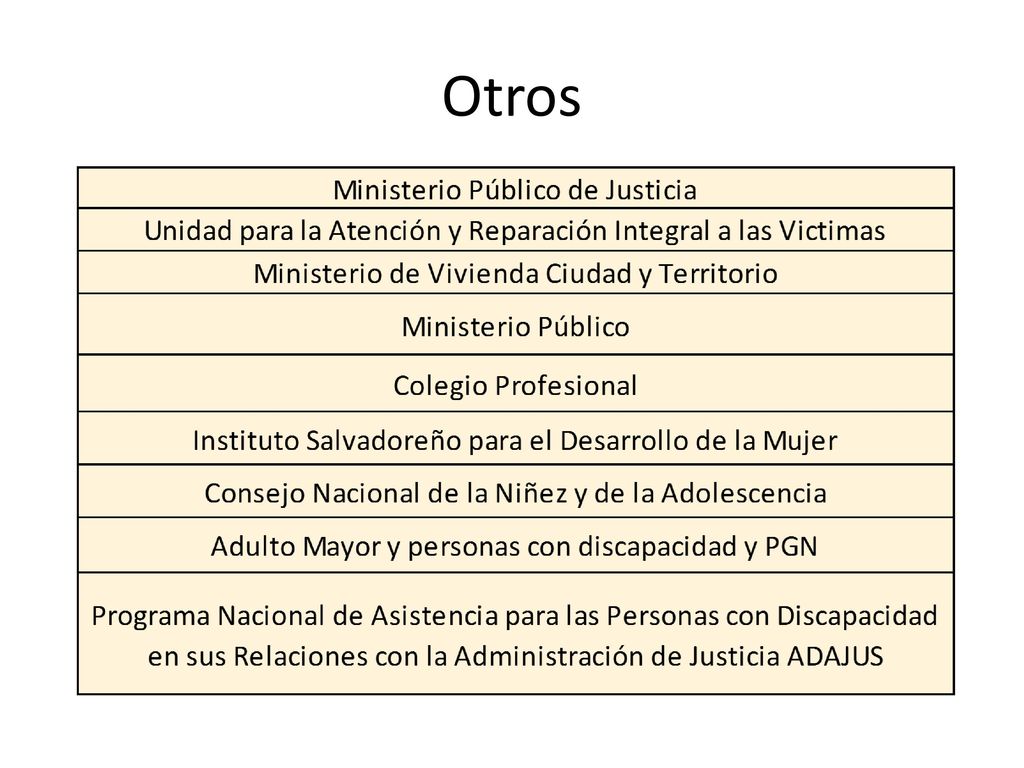 Otros

| Ministerio Público de Justicia |
|---|
| Unidad para la Atención y Reparación Integral a las Victimas |
| Ministerio de Vivienda Ciudad y Territorio |
| Ministerio Público |
| Colegio Profesional |
| Instituto Salvadoreño para el Desarrollo de la Mujer |
| Consejo Nacional de la Niñez y de la Adolescencia |
| Adulto Mayor y personas con discapacidad y PGN |
| Programa Nacional de Asistencia para las Personas con Discapacidad en sus Relaciones con la Administración de Justicia ADAJUS |